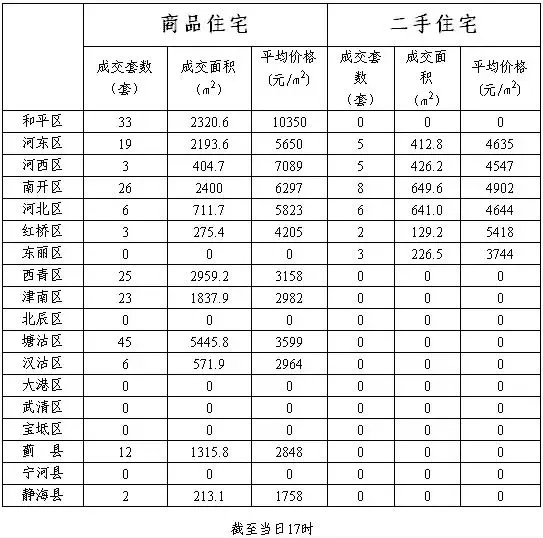 |  | 商品住宅 |  |  | 二手住宅 |  |  |
|---|---|---|---|---|---|---|
|  | 成交套数（套） | 成交面积（$m^2$） | 平均价格（元/$m^2$） | 成交套数（套） | 成交面积（$m^2$） | 平均价格（元/$m^2$） |
| 和平区 | 33 | 2320.6 | 10350 | 0 | 0 | 0 |
| 河东区 | 19 | 2193.6 | 5650 | 5 | 412.8 | 4635 |
| 河西区 | 3 | 404.7 | 7089 | 5 | 426.2 | 4547 |
| 南开区 | 26 | 2400 | 6297 | 8 | 649.6 | 4902 |
| 河北区 | 6 | 711.7 | 5823 | 6 | 641.0 | 4644 |
| 红桥区 | 3 | 275.4 | 4205 | 2 | 129.2 | 5418 |
| 东丽区 | 0 | 0 | 0 | 3 | 226.5 | 3744 |
| 西青区 | 25 | 2959.2 | 3158 | 0 | 0 | 0 |
| 津南区 | 23 | 1837.9 | 2982 | 0 | 0 | 0 |
| 北辰区 | 0 | 0 | 0 | 0 | 0 | 0 |
| 塘沽区 | 45 | 5445.8 | 3599 | 0 | 0 | 0 |
| 汉沽区 | 6 | 571.9 | 2964 | 0 | 0 | 0 |
| 大港区 | 0 | 0 | 0 | 0 | 0 | 0 |
| 武清区 | 0 | 0 | 0 | 0 | 0 | 0 |
| 宝坻区 | 0 | 0 | 0 | 0 | 0 | 0 |
| 蓟　县 | 12 | 1315.8 | 2848 | 0 | 0 | 0 |
| 宁河县 | 0 | 0 | 0 | 0 | 0 | 0 |
| 静海县 | 2 | 213.1 | 1758 | 0 | 0 | 0 |

截至当日17时